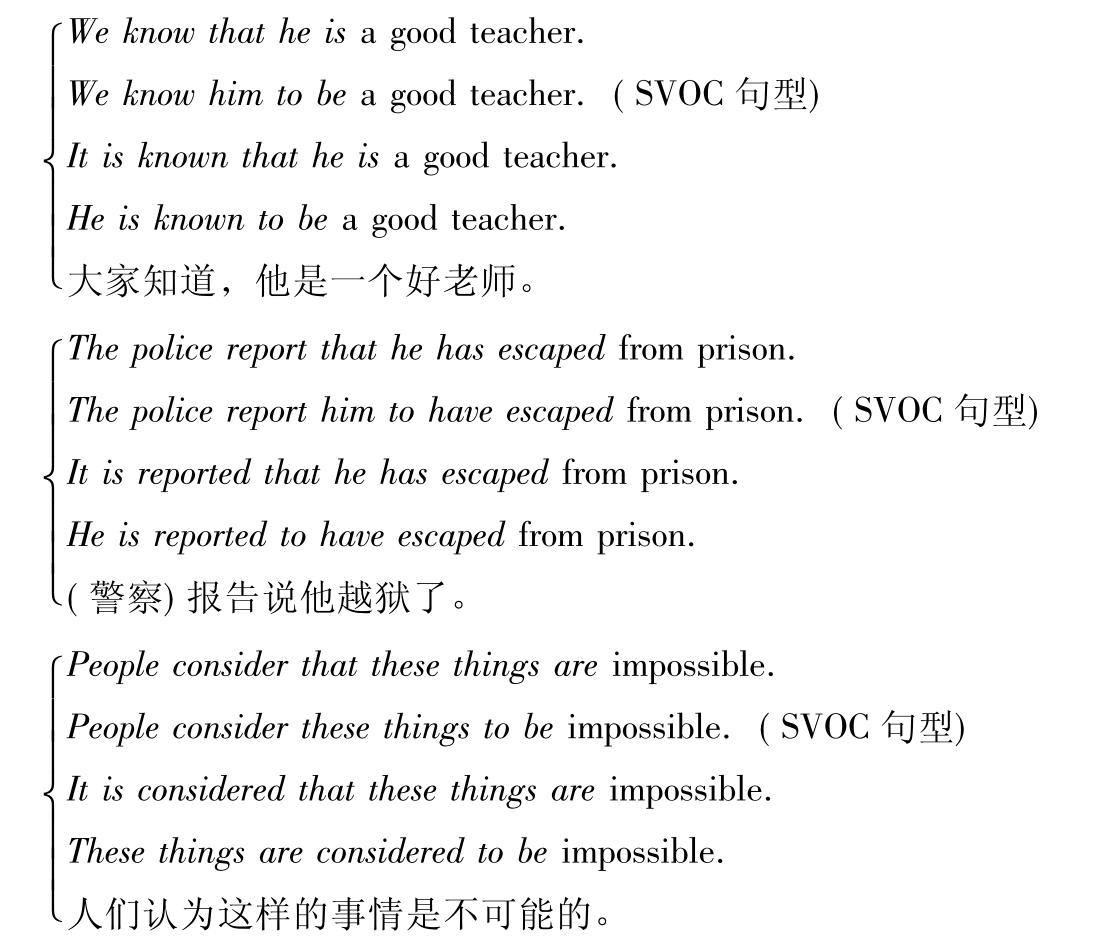 We know that he is a good teacher.
We know him to be a good teacher. (SVOC 句型)
It is known that he is a good teacher.
He is known to be a good teacher.
大家知道，他是一个好老师。

The police report that he has escaped from prison.
The police report him to have escaped from prison. (SVOC 句型)
It is reported that he has escaped from prison.
He is reported to have escaped from prison.
(警察) 报告说他越狱了。

People consider that these things are impossible.
People consider these things to be impossible. (SVOC 句型)
It is considered that these things are impossible.
These things are considered to be impossible.
人们认为这样的事情是不可能的。